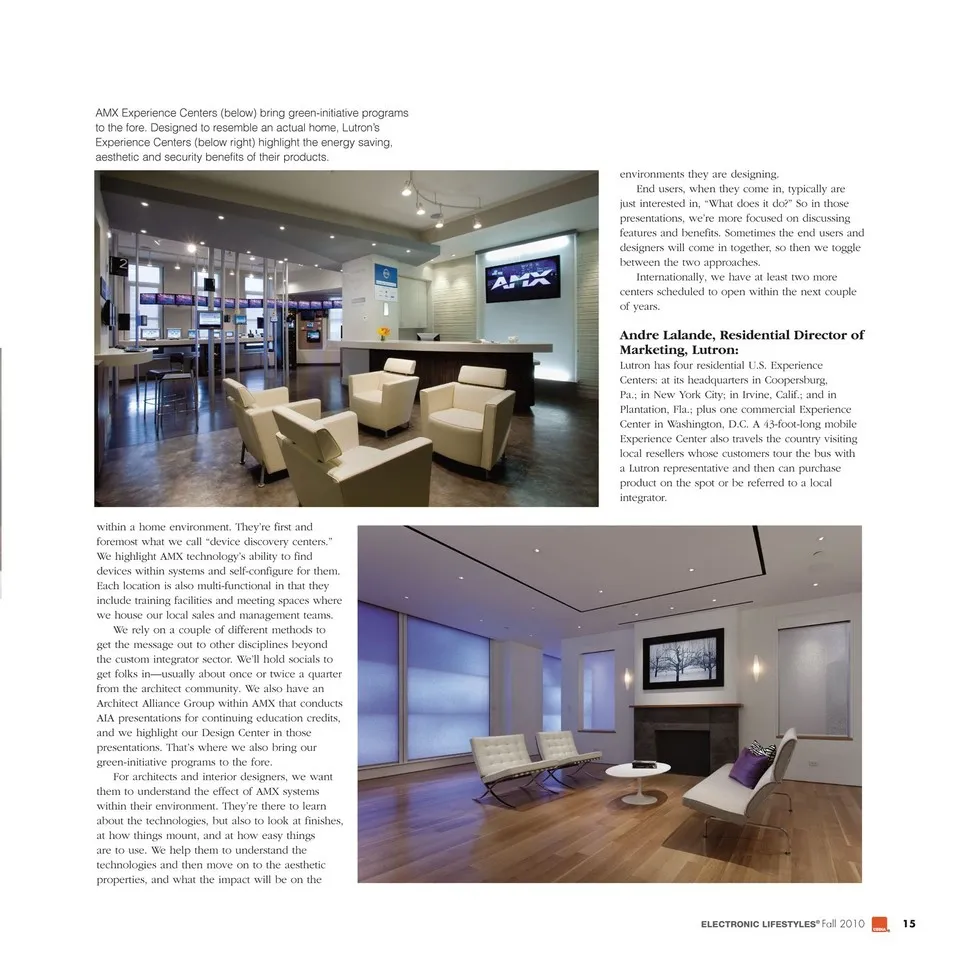 AMX Experience Centers (below) bring green-initiative programs to the fore. Designed to resemble an actual home, Lutron's Experience Centers (below right) highlight the energy saving, aesthetic and security benefits of their products.

AMX

within a home environment. They're first and foremost what we call "device discovery centers." We highlight AMX technology's ability to find devices within systems and self-configure for them. Each location is also multi-functional in that they include training facilities and meeting spaces where we house our local sales and management teams.

We rely on a couple of different methods to get the message out to other disciplines beyond the custom integrator sector. We'll hold socials to get folks in—usually about once or twice a quarter from the architect community. We also have an Architect Alliance Group within AMX that conducts AIA presentations for continuing education credits, and we highlight our Design Center in those presentations. That's where we also bring our green-initiative programs to the fore.

For architects and interior designers, we want them to understand the effect of AMX systems within their environment. They're there to learn about the technologies, but also to look at finishes, at how things mount, and at how easy things are to use. We help them to understand the technologies and then move on to the aesthetic properties, and what the impact will be on the environments they are designing.

End users, when they come in, typically are just interested in, "What does it do?" So in those presentations, we're more focused on discussing features and benefits. Sometimes the end users and designers will come in together, so then we toggle between the two approaches.

Internationally, we have at least two more centers scheduled to open within the next couple of years.

Andre Lalande, Residential Director of Marketing, Lutron:
Lutron has four residential U.S. Experience Centers: at its headquarters in Coopersburg, Pa.; in New York City; in Irvine, Calif.; and in Plantation, Fla.; plus one commercial Experience Center in Washington, D.C. A 43-foot-long mobile Experience Center also travels the country visiting local resellers whose customers tour the bus with a Lutron representative and then can purchase product on the spot or be referred to a local integrator.

ELECTRONIC LIFESTYLES® Fall 2010 15